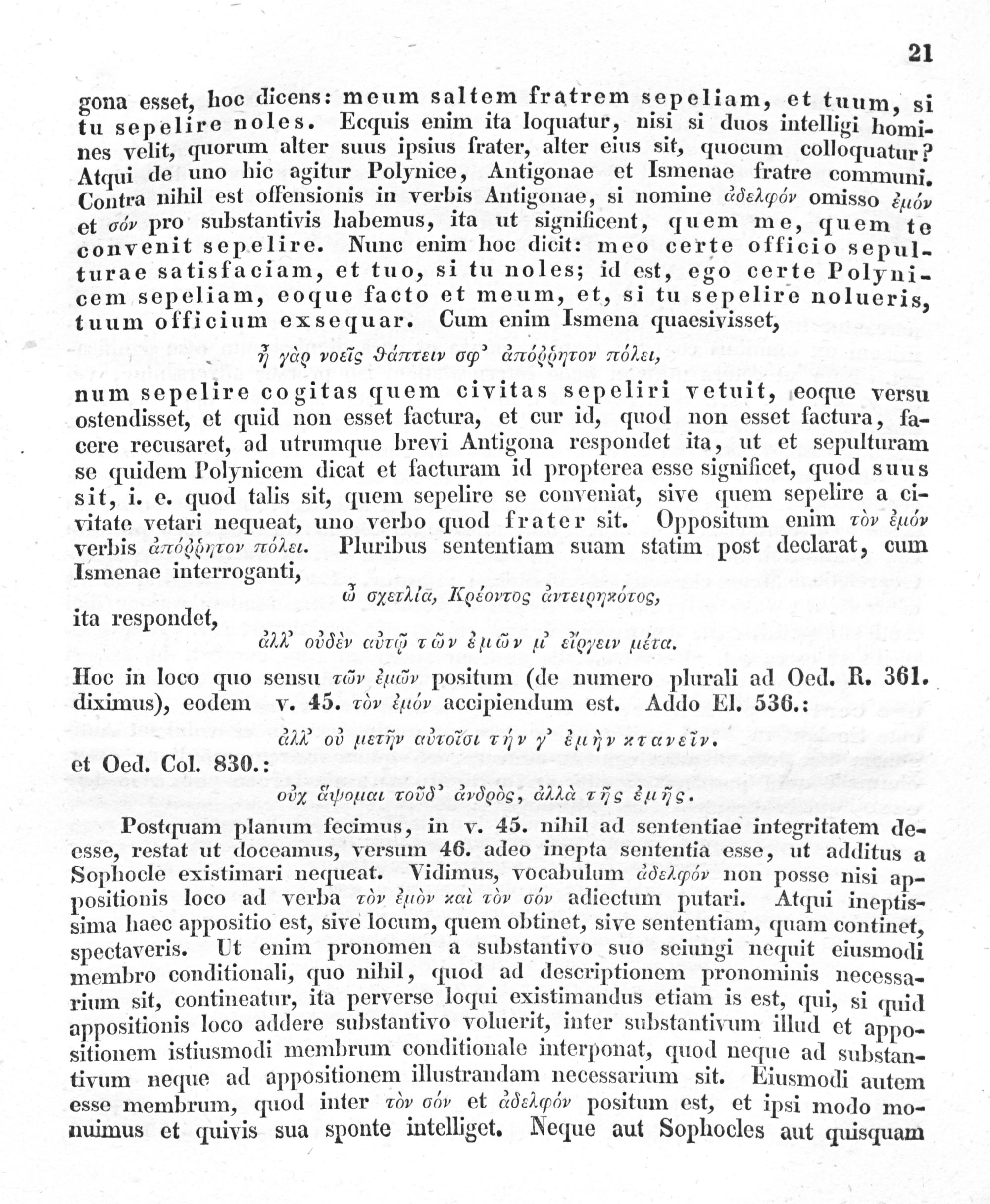 21

gona esset, hoc dicens: meum saltem fratrem sepeliam, et tuum, si tu sepelire noles. Ecquis enim ita loquatur, nisi si duos intelligi homines velit, quorum alter suus ipsius frater, alter eius sit, quocum colloquatur? Atqui de uno hic agitur Polynice, Antigonae et Ismenae fratre communi. Contra nihil est offensionis in verbis Antigonae, si nomine ἀδελφόν omisso ἐμόν et σόν pro substantivis habemus, ita ut significent, quem me, quem te convenit sepelire. Nunc enim hoc dicit: meo certe officio sepulturae satisfaciam, et tuo, si tu noles; id est, ego certe Polynicem sepeliam, eoque facto et meum, et, si tu sepelire nolueris, tuum officium exsequar. Cum enim Ismena quaesivisset,

ἦ γὰρ νοεῖς θάπτειν σφ' ἀπόῤῥητον πόλει,

num sepelire cogitas quem civitas sepeliri vetuit, eoque versu ostendisset, et quid non esset factura, et cur id, quod non esset factura, facere recusaret, ad utrumque brevi Antigona respondet ita, ut et sepulturam se quidem Polynicem dicat et facturam id propterea esse significet, quod suus sit, i. e. quod talis sit, quem sepelire se conveniat, sive quem sepelire a civitate vetari nequeat, uno verbo quod frater sit. Oppositum enim τὸν ἐμόν verbis ἀπόῤῥητον πόλει. Pluribus sententiam suam statim post declarat, cum Ismenae interroganti,

ὦ σχετλία, Κρέοντος ἀντειρηκότος,

ita respondet,

ἀλλ' οὐδὲν αὐτῷ τῶν ἐμῶν μ' εἴργειν μέτα.

Hoc in loco quo sensu τῶν ἐμῶν positum (de numero plurali ad Oed. R. 361. diximus), eodem v. 45. τὸν ἐμόν accipiendum est. Addo El. 536.:

ἀλλ' οὐ μετῆν αὐτοῖσι τήν γ' ἐμὴν κτανεῖν.

et Oed. Col. 830.:

οὐχ ἅψομαι τοῦδ' ἀνδρὸς, ἀλλὰ τῆς ἐμῆς.

Postquam planum fecimus, in v. 45. nihil ad sententiae integritatem deesse, restat ut doceamus, versum 46. adeo inepta sententia esse, ut additus a Sophocle existimari nequeat. Vidimus, vocabulum ἀδελφόν non posse nisi appositionis loco ad verba τὸν ἐμὸν καὶ τὸν σόν adiectum putari. Atqui ineptissima haec appositio est, sive locum, quem obtinet, sive sententiam, quam continet, spectaveris. Ut enim pronomen a substantivo suo seiungi nequit eiusmodi membro conditionali, quo nihil, quod ad descriptionem pronominis necessarium sit, contineatur, ita perverse loqui existimandus etiam is est, qui, si quid appositionis loco addere substantivo voluerit, inter substantivum illud et appositionem istiusmodi membrum conditionale interponat, quod neque ad substantivum neque ad appositionem illustrandam necessarium sit. Eiusmodi autem esse membrum, quod inter τὸν σόν et ἀδελφόν positum est, et ipsi modo monuimus et quivis sua sponte intelliget. Neque aut Sophocles aut quisquam